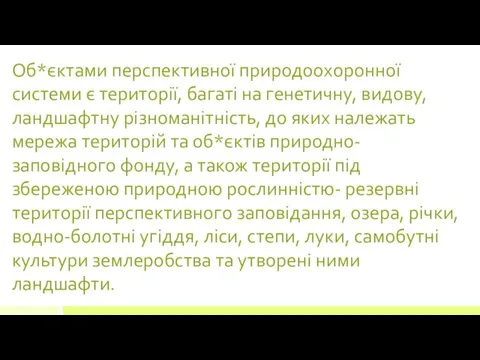 Об*єктами перспективної природоохоронної системи є території, багаті на генетичну, видову, ландшафтну різноманітність, до яких належать мережа територій та об*єктів природно-заповідного фонду, а також території під збереженою природною рослинністю- резервні території перспективного заповідання, озера, річки, водно-болотні угіддя, ліси, степи, луки, самобутні культури землеробства та утворені ними ландшафти.